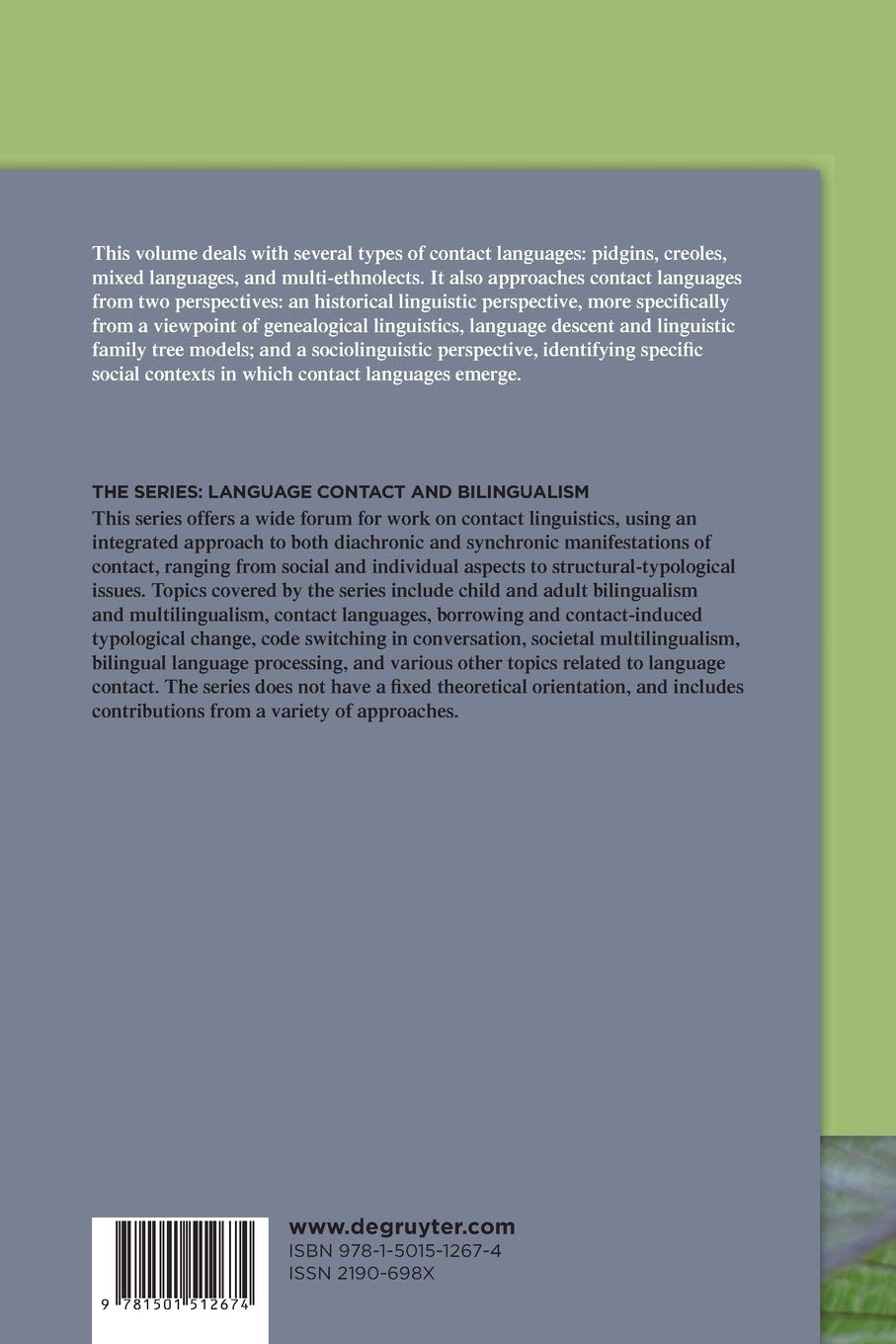 This volume deals with several types of contact languages: pidgins, creoles, mixed languages, and multi-ethnolects. It also approaches contact languages from two perspectives: an historical linguistic perspective, more specifically from a viewpoint of genealogical linguistics, language descent and linguistic family tree models; and a sociolinguistic perspective, identifying specific social contexts in which contact languages emerge.

THE SERIES: LANGUAGE CONTACT AND BILINGUALISM
This series offers a wide forum for work on contact linguistics, using an integrated approach to both diachronic and synchronic manifestations of contact, ranging from social and individual aspects to structural-typological issues. Topics covered by the series include child and adult bilingualism and multilingualism, contact languages, borrowing and contact-induced typological change, code switching in conversation, societal multilingualism, bilingual language processing, and various other topics related to language contact. The series does not have a fixed theoretical orientation, and includes contributions from a variety of approaches.

9 781501 512674

www.degruyter.com
ISBN 978-1-5015-1267-4
ISSN 2190-698X